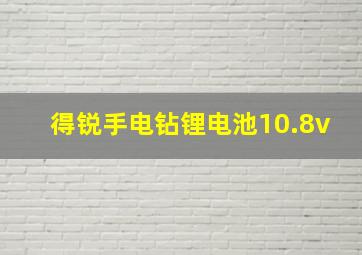 得锐手电钻锂电池10.8v